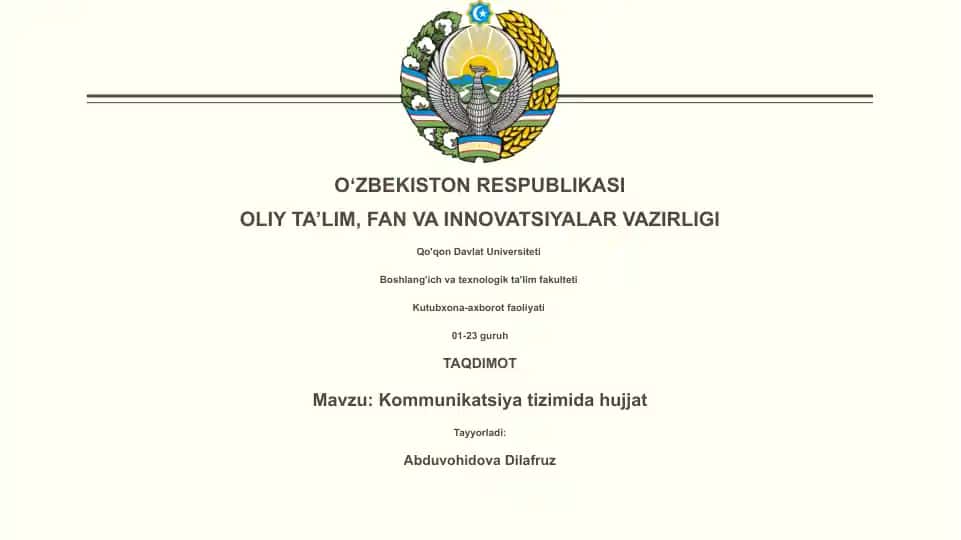 O‘ZBEKISTON RESPUBLIKASI

OLIY TA’LIM, FAN VA INNOVATSIYALAR VAZIRLIGI

Qo'qon Davlat Universiteti

Boshlang'ich va texnologik ta'lim fakulteti

Kutubxona-axborot faoliyati

01-23 guruh

TAQDIMOT

Mavzu: Kommunikatsiya tizimida hujjat

Tayyorladi:

Abduvohidova Dilafruz